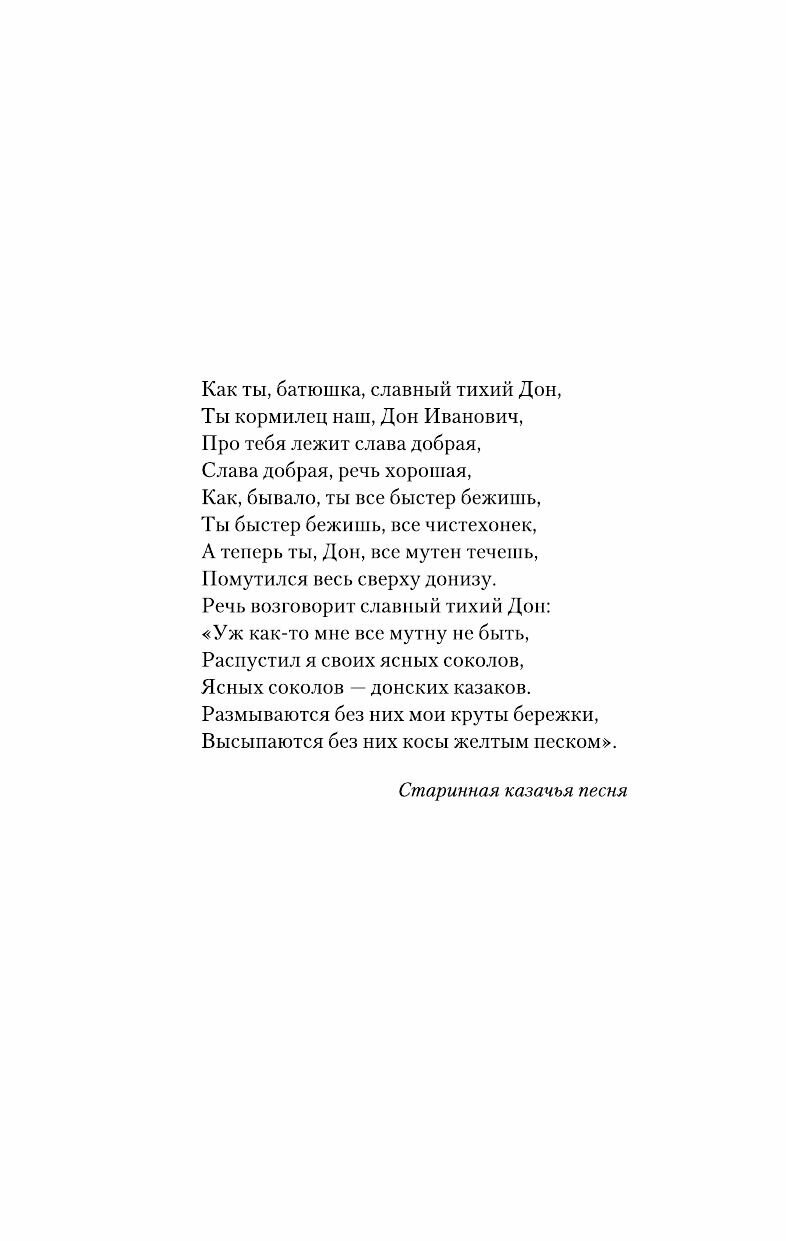 Как ты, батюшка, славный тихий Дон,
Ты кормилец наш, Дон Иванович,
Про тебя лежит слава добрая,
Слава добрая, речь хорошая,
Как, бывало, ты все быстер бежишь,
Ты быстер бежишь, все чистехонек,
А теперь ты, Дон, все мутен течешь,
Помутился весь сверху донизу.
Речь возговорит славный тихий Дон:
«Уж как-то мне все мутну не быть,
Распустил я своих ясных соколов,
Ясных соколов — донских казаков.
Размываются без них мои круты бережки,
Высыпаются без них косы желтым песком».

Старинная казачья песня